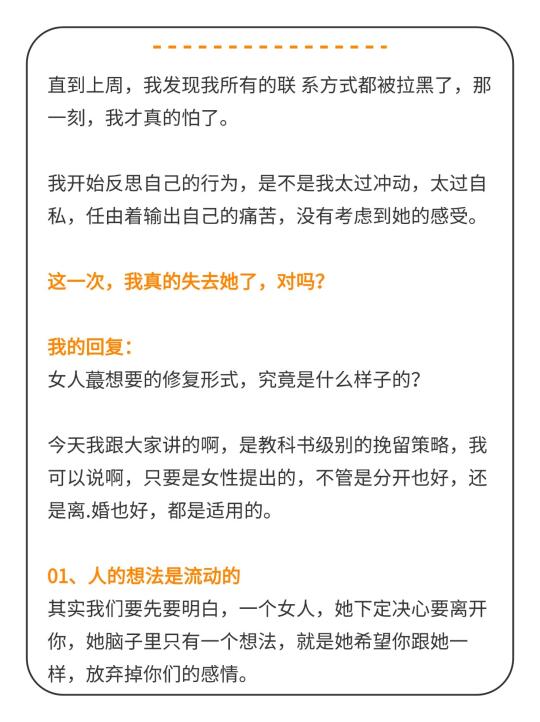 直到上周，我发现我所有的联 系方式都被拉黑了，那一刻，我才真的怕了。

我开始反思自己的行为，是不是我太过冲动，太过自私，任由着输出自己的痛苦，没有考虑到她的感受。

这一次，我真的失去她了，对吗？

我的回复：
女人蕞想要的修复形式，究竟是什么样子的？

今天我跟大家讲的啊，是教科书级别的挽留策略，我可以说啊，只要是女性提出的，不管是分开也好，还是离.婚也好，都是适用的。

01、人的想法是流动的
其实我们要先要明白，一个女人，她下定决心要离开你，她脑子里只有一个想法，就是她希望你跟她一样，放弃掉你们的感情。